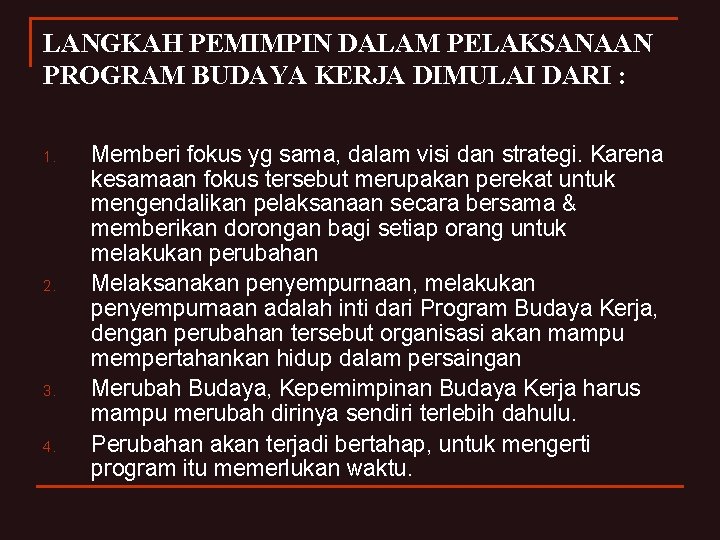 LANGKAH PEMIMPIN DALAM PELAKSANAAN PROGRAM BUDAYA KERJA DIMULAI DARI :

1. Memberi fokus yg sama, dalam visi dan strategi. Karena kesamaan fokus tersebut merupakan perekat untuk mengendalikan pelaksanaan secara bersama & memberikan dorongan bagi setiap orang untuk melakukan perubahan
2. Melaksanakan penyempurnaan, melakukan penyempurnaan adalah inti dari Program Budaya Kerja, dengan perubahan tersebut organisasi akan mampu mempertahankan hidup dalam persaingan
3. Merubah Budaya, Kepemimpinan Budaya Kerja harus mampu merubah dirinya sendiri terlebih dahulu.
4. Perubahan akan terjadi bertahap, untuk mengerti program itu memerlukan waktu.